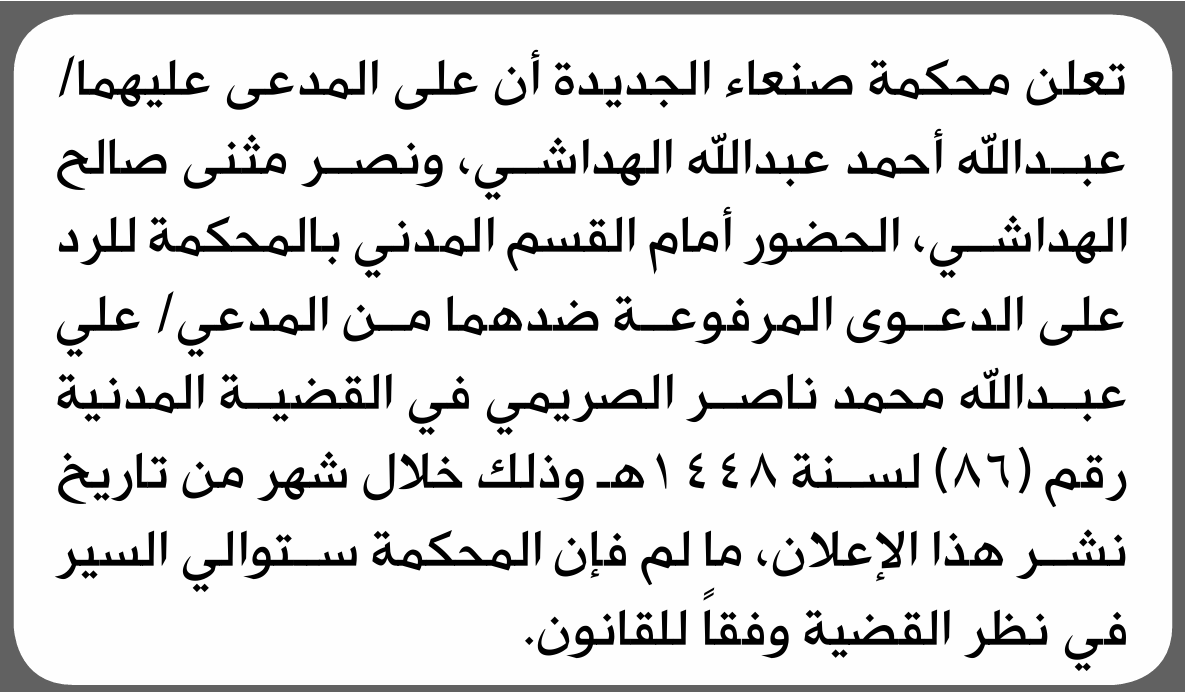 تعلن محكمة صنعاء الجديدة أن على المدعى عليهما/ عبدالله أحمد عبدالله الهداشي، ونصر مثنى صالح الهداشي، الحضور أمام القسم المدني بالمحكمة للرد على الدعوى المرفوعة ضدهما من المدعي/ علي عبدالله محمد ناصر الصريمي في القضية المدنية رقم (٨٦) لسنة ١٤٤٨هـ وذلك خلال شهر من تاريخ نشر هذا الإعلان، ما لم فإن المحكمة ستوالي السير في نظر القضية وفقاً للقانون.